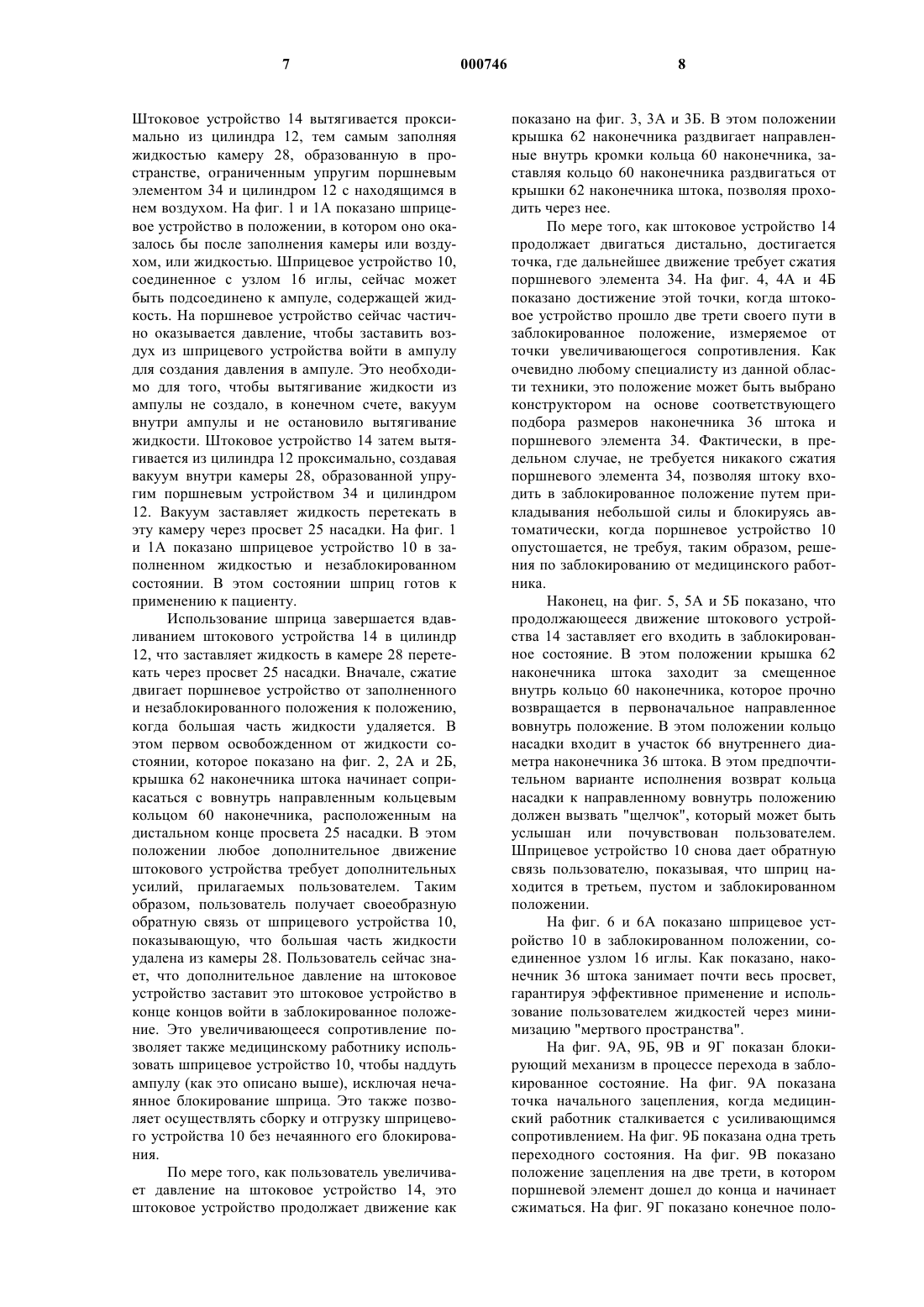 7 000746 8

Штоковое устройство 14 вытягивается проксимально из цилиндра 12, тем самым заполняя жидкостью камеру 28, образованную в пространстве, ограниченным упругим поршневым элементом 34 и цилиндром 12 с находящимся в нем воздухом. На фиг. 1 и 1А показано шприцевое устройство в положении, в котором оно оказалось бы после заполнения камеры или воздухом, или жидкостью. Шприцевое устройство 10, соединенное с узлом 16 иглы, сейчас может быть подсоединено к ампуле, содержащей жидкость. На поршневое устройство сейчас частично оказывается давление, чтобы заставить воздух из шприцевого устройства войти в ампулу для создания давления в ампуле. Это необходимо для того, чтобы вытягивание жидкости из ампулы не создало, в конечном счете, вакуум внутри ампулы и не остановило вытягивание жидкости. Штоковое устройство 14 затем вытягивается из цилиндра 12 проксимально, создавая вакуум внутри камеры 28, образованной упругим поршневым устройством 34 и цилиндром 12. Вакуум заставляет жидкость перетекать в эту камеру через просвет 25 насадки. На фиг. 1 и 1А показано шприцевое устройство 10 в заполненном жидкостью и незаблокированном состоянии. В этом состоянии шприц готов к применению к пациенту.

Использование шприца завершается вдавливанием штокового устройства 14 в цилиндр 12, что заставляет жидкость в камере 28 перетекать через просвет 25 насадки. Вначале, сжатие двигает поршневое устройство от заполненного и незаблокированного положения к положению, когда большая часть жидкости удаляется. В этом первом освобожденном от жидкости состоянии, которое показано на фиг. 2, 2А и 2Б, крышка 62 наконечника штока начинает соприкасаться с вовнутрь направленным кольцевым кольцом 60 наконечника, расположенным на дистальном конце просвета 25 насадки. В этом положении любое дополнительное движение штокового устройства требует дополнительных усилий, прилагаемых пользователем. Таким образом, пользователь получает своеобразную обратную связь от шприцевого устройства 10, показывающую, что большая часть жидкости удалена из камеры 28. Пользователь сейчас знает, что дополнительное давление на штоковое устройство заставит это штоковое устройство в конце концов войти в заблокированное положение. Это увеличивающееся сопротивление позволяет также медицинскому работнику использовать шприцевое устройство 10, чтобы наддуть ампулу (как это описано выше), исключая нечаянное блокирование шприца. Это также позволяет осуществлять сборку и отгрузку шприцевого устройства 10 без нечаянного его блокирования.

По мере того, как пользователь увеличивает давление на штоковое устройство 14, это штоковое устройство продолжает движение как показано на фиг. 3, 3А и 3Б. В этом положении крышка 62 наконечника раздвигает направленные внутрь кромки кольца 60 наконечника, заставляя кольцо 60 наконечника раздвигаться от крышки 62 наконечника штока, позволяя проходить через нее.

По мере того, как штоковое устройство 14 продолжает двигаться дистально, достигается точка, где дальнейшее движение требует сжатия поршневого элемента 34. На фиг. 4, 4А и 4Б показано достижение этой точки, когда штоковое устройство прошло две трети своего пути в заблокированное положение, измеряемое от точки увеличивающегося сопротивления. Как очевидно любому специалисту из данной области техники, это положение может быть выбрано конструктором на основе соответствующего подбора размеров наконечника 36 штока и поршневого элемента 34. Фактически, в предельном случае, не требуется никакого сжатия поршневого элемента 34, позволяя штоку входить в заблокированное положение путем прикладывания небольшой силы и блокируясь автоматически, когда поршневое устройство 10 опустошается, не требуя, таким образом, решения по заблокированию от медицинского работника.

Наконец, на фиг. 5, 5А и 5Б показано, что продолжающееся движение штокового устройства 14 заставляет его входить в заблокированное состояние. В этом положении крышка 62 наконечника штока заходит за смещенное внутрь кольцо 60 наконечника, которое прочно возвращается в первоначальное направленное вовнутрь положение. В этом положении кольцо насадки входит в участок 66 внутреннего диаметра наконечника 36 штока. В этом предпочтительном варианте исполнения возврат кольца насадки к направленному вовнутрь положению должен вызвать "щелчок", который может быть услышан или почувствован пользователем. Шприцевое устройство 10 снова дает обратную связь пользователю, показывая, что шприц находится в третьем, пустом и заблокированном положении.

На фиг. 6 и 6А показано шприцевое устройство 10 в заблокированном положении, соединенное узлом 16 иглы. Как показано, наконечник 36 штока занимает почти весь просвет, гарантируя эффективное применение и использование пользователем жидкостей через минимизацию "мертвого пространства".

На фиг. 9А, 9Б, 9В и 9Г показан блокирующий механизм в процессе перехода в заблокированное состояние. На фиг. 9А показана точка начального зацепления, когда медицинский работник сталкивается с усиливающимся сопротивлением. На фиг. 9Б показана одна треть переходного состояния. На фиг. 9В показано положение зацепления на две трети, в котором поршневой элемент дошел до конца и начинает сжиматься. На фиг. 9Г показано конечное поло-